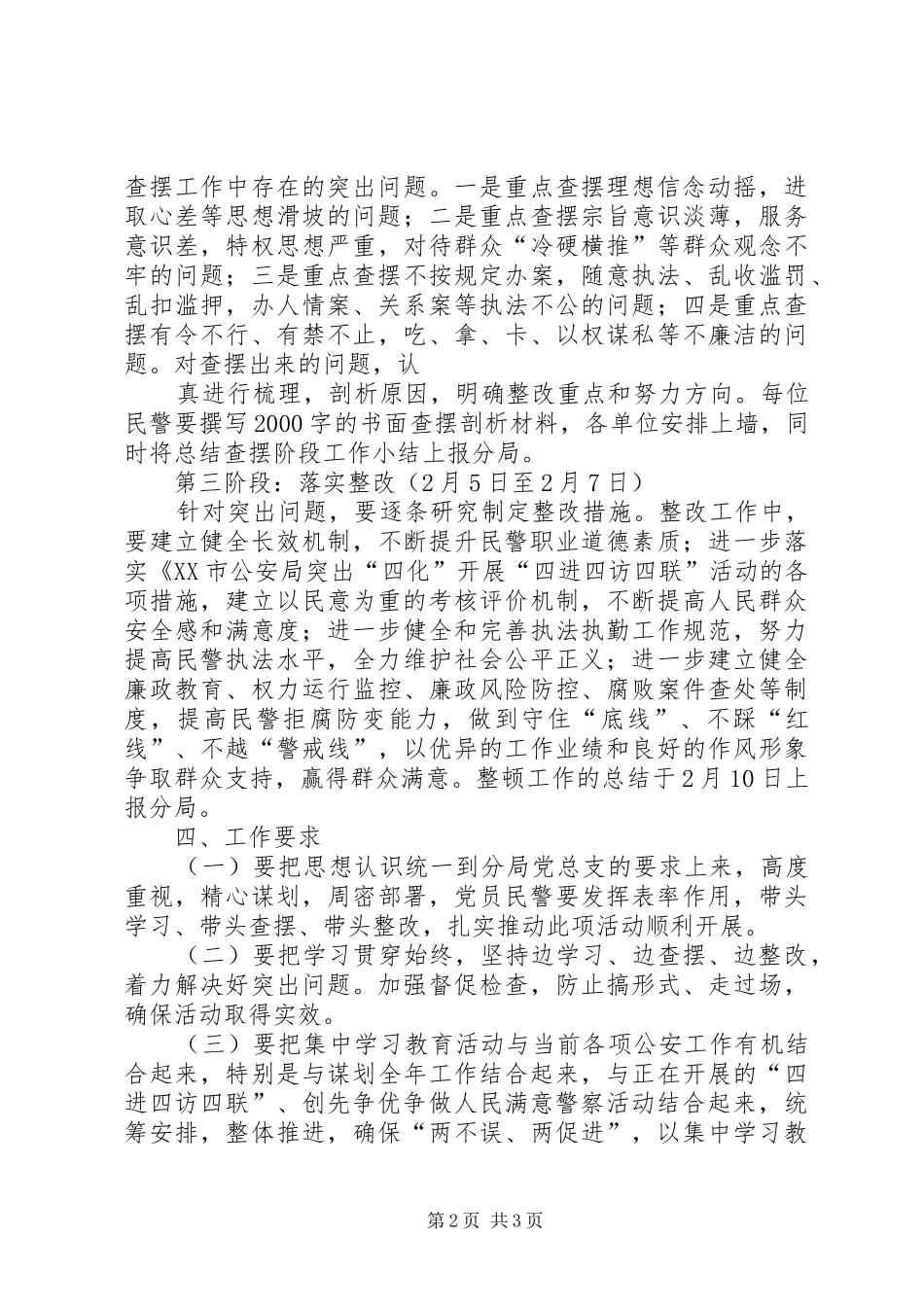 查摆工作中存在的突出问题。一是重点查摆理想信念动摇，进取心差等思想滑坡的问题；二是重点查摆宗旨意识淡薄，服务意识差，特权思想严重，对待群众“冷硬横推”等群众观念不牢的问题；三是重点查摆不按规定办案，随意执法、乱收滥罚、乱扣滥押，办人情案、关系案等执法不公的问题；四是重点查摆有令不行、有禁不止，吃、拿、卡、以权谋私等不廉洁的问题。对查摆出来的问题，认

真进行梳理，剖析原因，明确整改重点和努力方向。每位民警要撰写2000字的书面查摆剖析材料，各单位安排上墙，同时将总结查摆阶段工作小结上报分局。

第三阶段：落实整改（2月5日至2月7日）

针对突出问题，要逐条研究制定整改措施。整改工作中，要建立健全长效机制，不断提升民警职业道德素质；进一步落实《XX市公安局突出“四化”开展“四进四访四联”活动的各项措施，建立以民意为重的考核评价机制，不断提高人民群众安全感和满意度；进一步健全和完善执法执勤工作规范，努力提高民警执法水平，全力维护社会公平正义；进一步建立健全廉政教育、权力运行监控、廉政风险防控、腐败案件查处等制度，提高民警拒腐防变能力，做到守住“底线”、不踩“红线”、不越“警戒线”，以优异的工作业绩和良好的作风形象争取群众支持，赢得群众满意。整顿工作的总结于2月10日上报分局。

四、工作要求

（一）要把思想认识统一到分局党总支的要求上来，高度重视，精心谋划，周密部署，党员民警要发挥表率作用，带头学习、带头查摆、带头整改，扎实推动此项活动顺利开展。

（二）要把学习贯穿始终，坚持边学习、边查摆、边整改，着力解决好突出问题。加强督促检查，防止搞形式、走过场，确保活动取得实效。

（三）要把集中学习教育活动与当前各项公安工作有机结合起来，特别是与谋划全年工作结合起来，与正在开展的“四进四访四联”、创先争优争做人民满意警察活动结合起来，统筹安排，整体推进，确保“两不误、两促进”，以集中学习教

第2页 共3页